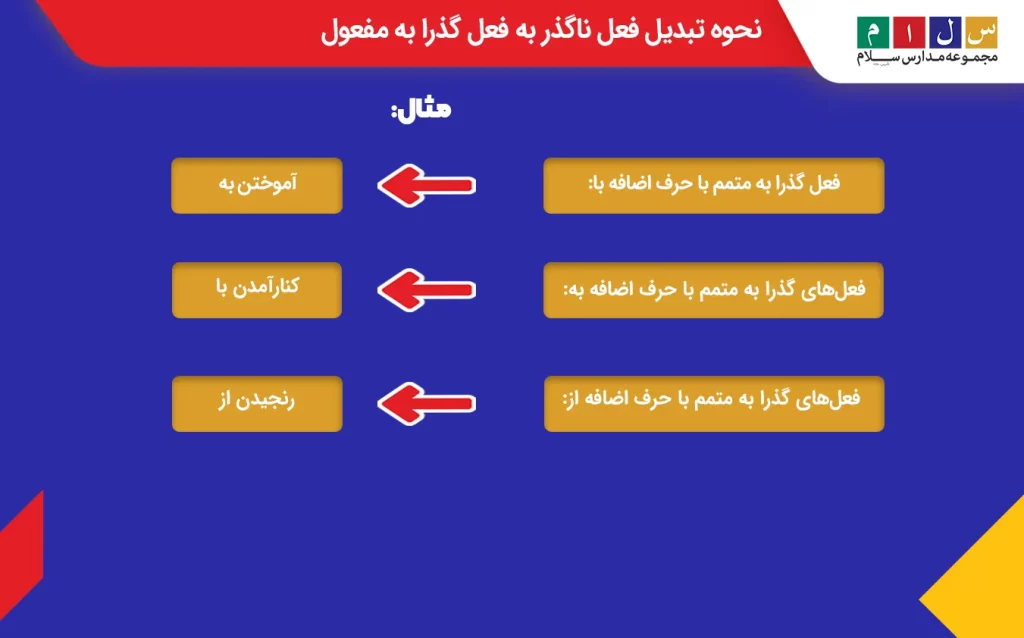 س ل ا م
مجموعه مدارس سلام

نحوه تبدیل فعل ناگذر به فعل گذرا به مفعول

مثال:

فعل گذرا به متمم با حرف اضافه با:

آموختن به

فعل‌های گذرا به متمم با حرف اضافه به:

کنارآمدن با

فعل‌های گذرا به متمم با حرف اضافه از:

رنجیدن از